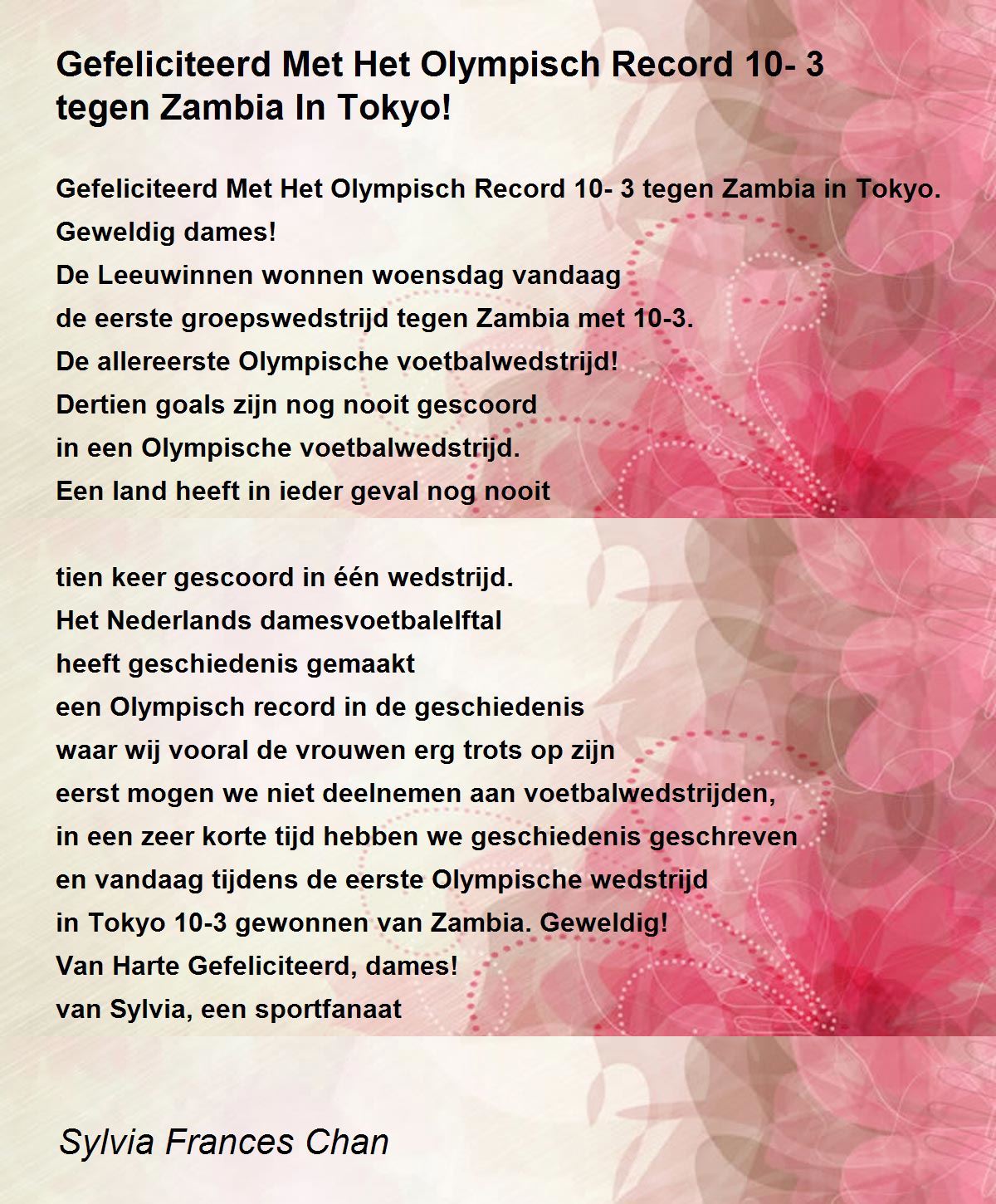 Gefeliciteerd Met Het Olympisch Record 10- 3 tegen Zambia In Tokyo!

Gefeliciteerd Met Het Olympisch Record 10- 3 tegen Zambia in Tokyo.
Geweldig dames!
De Leeuwinnen wonnen woensdag vandaag
de eerste groepswedstrijd tegen Zambia met 10-3.
De allereerste Olympische voetbalwedstrijd!
Dertien goals zijn nog nooit gescoord
in een Olympische voetbalwedstrijd.
Een land heeft in ieder geval nog nooit

tien keer gescoord in één wedstrijd.
Het Nederlands damesvoetbalelftal
heeft geschiedenis gemaakt
een Olympisch record in de geschiedenis
waar wij vooral de vrouwen erg trots op zijn
eerst mogen we niet deelnemen aan voetbalwedstrijden,
in een zeer korte tijd hebben we geschiedenis geschreven
en vandaag tijdens de eerste Olympische wedstrijd
in Tokyo 10-3 gewonnen van Zambia. Geweldig!
Van Harte Gefeliciteerd, dames!
van Sylvia, een sportfanaat

Sylvia Frances Chan